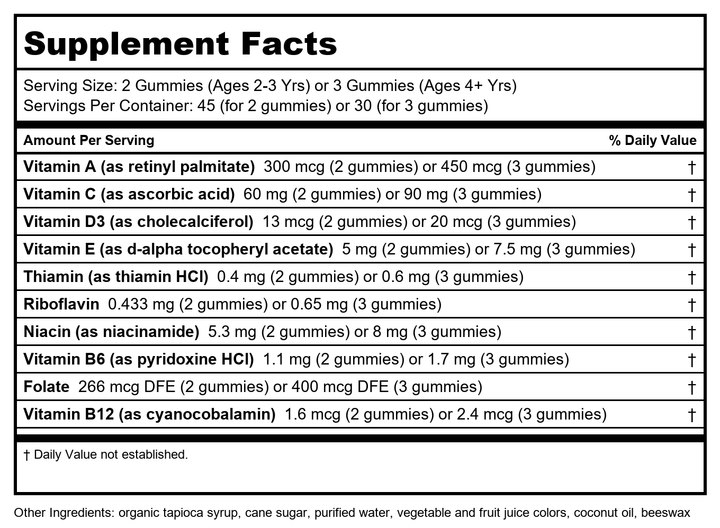 Supplement Facts

Serving Size: 2 Gummies (Ages 2-3 Yrs) or 3 Gummies (Ages 4+ Yrs)
Servings Per Container: 45 (for 2 gummies) or 30 (for 3 gummies)

| Amount Per Serving | % Daily Value |
|---|---|
| Vitamin A (as retinyl palmitate) 300 mcg (2 gummies) or 450 mcg (3 gummies) | † |
| Vitamin C (as ascorbic acid) 60 mg (2 gummies) or 90 mg (3 gummies) | † |
| Vitamin D3 (as cholecalciferol) 13 mcg (2 gummies) or 20 mcg (3 gummies) | † |
| Vitamin E (as d-alpha tocopheryl acetate) 5 mg (2 gummies) or 7.5 mg (3 gummies) | † |
| Thiamin (as thiamin HCl) 0.4 mg (2 gummies) or 0.6 mg (3 gummies) | † |
| Riboflavin 0.433 mg (2 gummies) or 0.65 mg (3 gummies) | † |
| Niacin (as niacinamide) 5.3 mg (2 gummies) or 8 mg (3 gummies) | † |
| Vitamin B6 (as pyridoxine HCl) 1.1 mg (2 gummies) or 1.7 mg (3 gummies) | † |
| Folate 266 mcg DFE (2 gummies) or 400 mcg DFE (3 gummies) | † |
| Vitamin B12 (as cyanocobalamin) 1.6 mcg (2 gummies) or 2.4 mcg (3 gummies) | † |

† Daily Value not established.

Other Ingredients: organic tapioca syrup, cane sugar, purified water, vegetable and fruit juice colors, coconut oil, beeswax